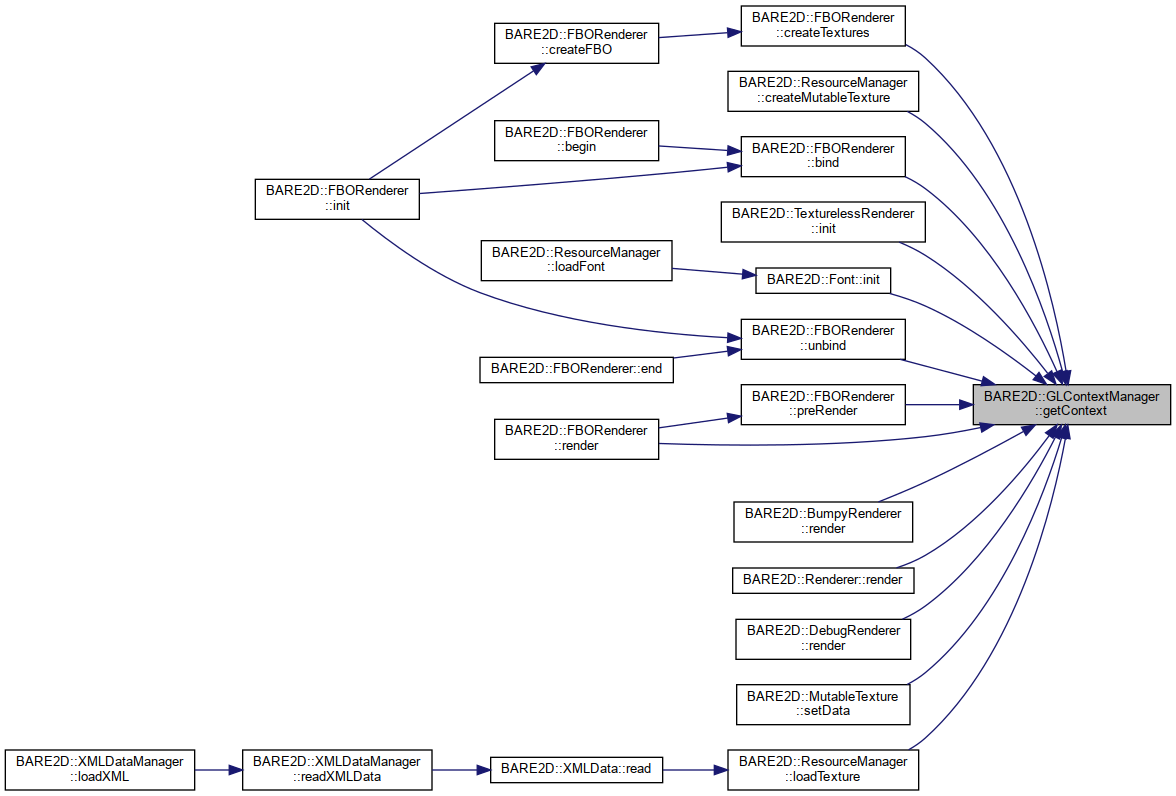 BARE2D::FBORenderer ::createFBO

BARE2D::FBORenderer ::createTextures

BARE2D::ResourceManager ::createMutableTexture

BARE2D::FBORenderer ::begin

BARE2D::FBORenderer ::bind

BARE2D::FBORenderer ::init

BARE2D::TexturelessRenderer ::init

BARE2D::ResourceManager ::loadFont

BARE2D::Font::init

BARE2D::FBORenderer ::unbind

BARE2D::FBORenderer::end

BARE2D::FBORenderer ::preRender

BARE2D::GLContextManager ::getContext

BARE2D::FBORenderer ::render

BARE2D::BumpyRenderer ::render

BARE2D::Renderer::render

BARE2D::DebugRenderer ::render

BARE2D::MutableTexture ::setData

BARE2D::XMLDataManager ::loadXML

BARE2D::XMLDataManager ::readXMLData

BARE2D::XMLData::read

BARE2D::ResourceManager ::loadTexture